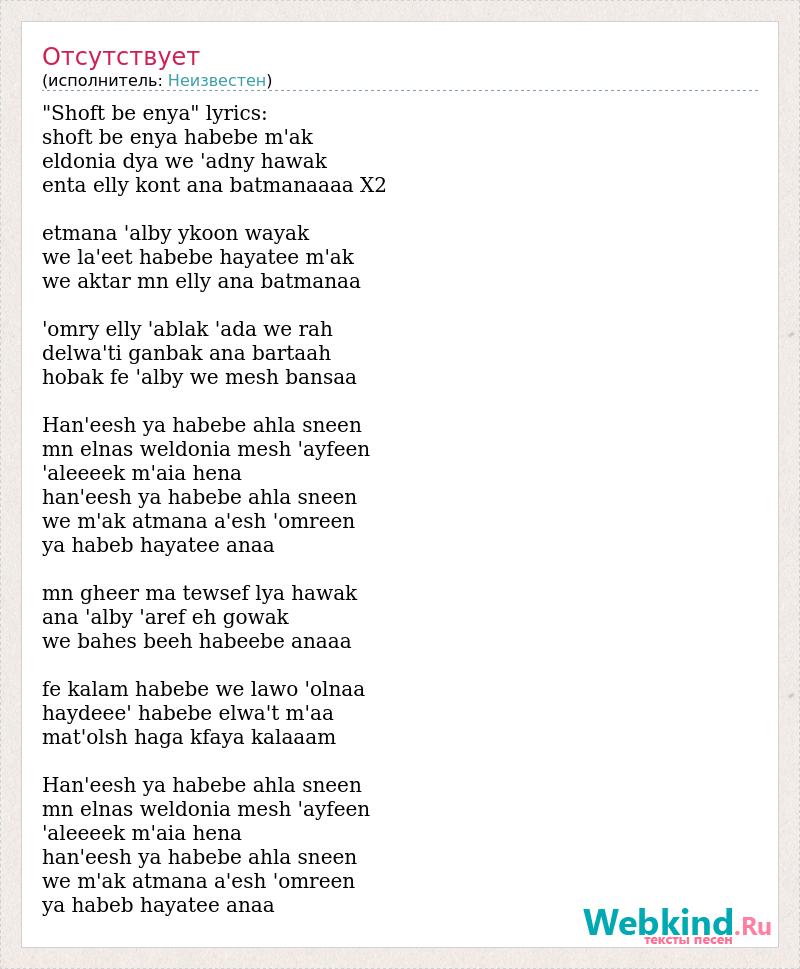 Отсутствует
(исполнитель: Неизвестен)

"Shoft be enya" lyrics:
shoft be enya habebe m'ak
eldonia dya we 'adny hawak
enta elly kont ana batmanaaaa X2

etmana 'alby ykoon wayak
we la'eet habebe hayatee m'ak
we aktar mn elly ana batmanaa

'omry elly 'ablak 'ada we rah
delwa'ti ganbak ana bartaah
hobak fe 'alby we mesh bansaa

Han'eesh ya habebe ahla sneen
mn elnas weldonia mesh 'ayfeen
'aleeeek m'aia hena
han'eesh ya habebe ahla sneen
we m'ak atmana a'esh 'omreen
ya habeb hayatee anaa

mn gheer ma tewsef lya hawak
ana 'alby 'aref eh gowak
we bahes beeh habeebe anaaa

fe kalam habebe we lawo 'olnaa
haydeee' habebe elwa't m'aa
mat'olsh haga kfaya kalaaam

Han'eesh ya habebe ahla sneen
mn elnas weldonia mesh 'ayfeen
'aleeeek m'aia hena
han'eesh ya habebe ahla sneen
we m'ak atmana a'esh 'omreen
ya habeb hayatee anaa

Webkind.Ru
тексты песен